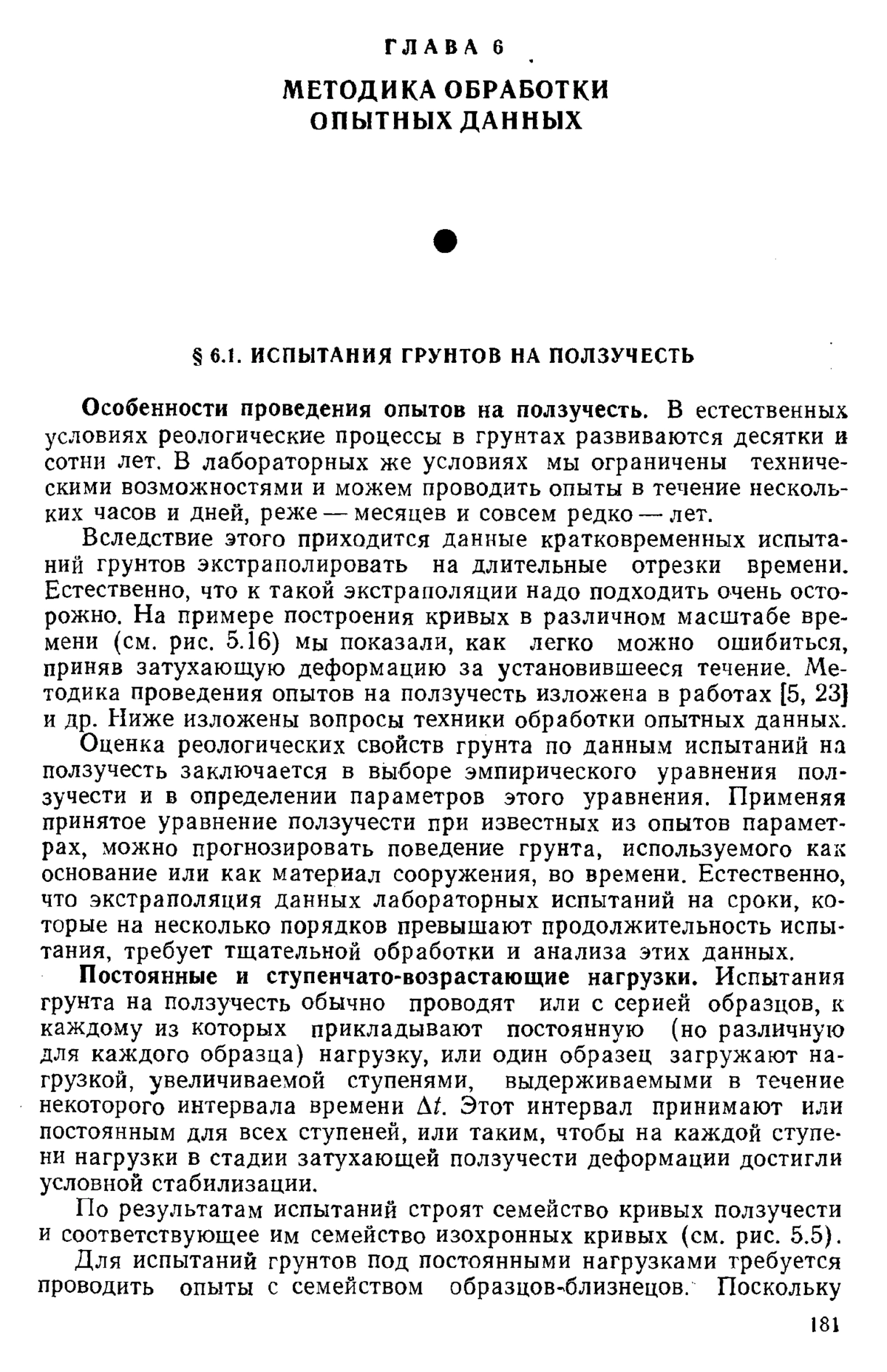 ГЛАВА 6

МЕТОДИКА ОБРАБОТКИ ОПЫТНЫХ ДАННЫХ

§ 6.1. ИСПЫТАНИЯ ГРУНТОВ НА ПОЛЗУЧЕСТЬ

Особенности проведения опытов на ползучесть. В естественных условиях реологические процессы в грунтах развиваются десятки и сотни лет. В лабораторных же условиях мы ограничены техническими возможностями и можем проводить опыты в течение нескольких часов и дней, реже — месяцев и совсем редко — лет.

Вследствие этого приходится данные кратковременных испытаний грунтов экстраполировать на длительные отрезки времени. Естественно, что к такой экстраполяции надо подходить очень осторожно. На примере построения кривых в различном масштабе времени (см. рис. 5.16) мы показали, как легко можно ошибиться, приняв затухающую деформацию за установившееся течение. Методика проведения опытов на ползучесть изложена в работах [5, 23] и др. Ниже изложены вопросы техники обработки опытных данных.

Оценка реологических свойств грунта по данным испытаний на ползучесть заключается в выборе эмпирического уравнения ползучести и в определении параметров этого уравнения. Применяя принятое уравнение ползучести при известных из опытов параметрах, можно прогнозировать поведение грунта, используемого как основание или как материал сооружения, во времени. Естественно, что экстраполяция данных лабораторных испытаний на сроки, которые на несколько порядков превышают продолжительность испытания, требует тщательной обработки и анализа этих данных.

Постоянные и ступенчато-возрастающие нагрузки. Испытания грунта на ползучесть обычно проводят или с серией образцов, к каждому из которых прикладывают постоянную (но различную для каждого образца) нагрузку, или один образец загружают нагрузкой, увеличиваемой ступенями, выдерживаемыми в течение некоторого интервала времени $\Delta t$. Этот интервал принимают или постоянным для всех ступеней, или таким, чтобы на каждой ступени нагрузки в стадии затухающей ползучести деформации достигли условной стабилизации.

По результатам испытаний строят семейство кривых ползучести и соответствующее им семейство изохронных кривых (см. рис. 5.5).

Для испытаний грунтов под постоянными нагрузками требуется проводить опыты с семейством образцов-близнецов. Поскольку

181